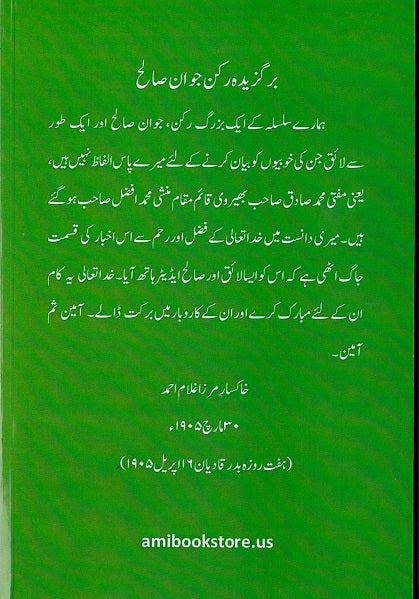 برگزیدہ رکن جوان صالح

ہمارے سلسلہ کے ایک بزرگ رکن، جوان صالح اور ایک طور سے لائق جن کی خوبیوں کو بیان کرنے کے لئے میرے پاس الفاظ نہیں ہیں، یعنی مفتی محمد صادق صاحب بھیروی قائم مقام منشی محمد افضل صاحب ہو گئے ہیں۔ میری دانست میں خدا تعالیٰ کے فضل اور رحم سے اس اخبار کی قسمت جاگ اٹھی ہے کہ اس کو ایسا لائق اور صالح ایڈیٹر ہاتھ آیا۔ خدا تعالیٰ یہ کام ان کے لئے مبارک کرے اور ان کے کاروبار میں برکت ڈالے۔ آمین ثم آمین۔

خاکسار مرزا غلام احمد

۳۰ مارچ ۱۹۰۵ء

(ہفت روزہ بدر قادیان ۱۶ اپریل ۱۹۰۵ء)

amibookstore.us